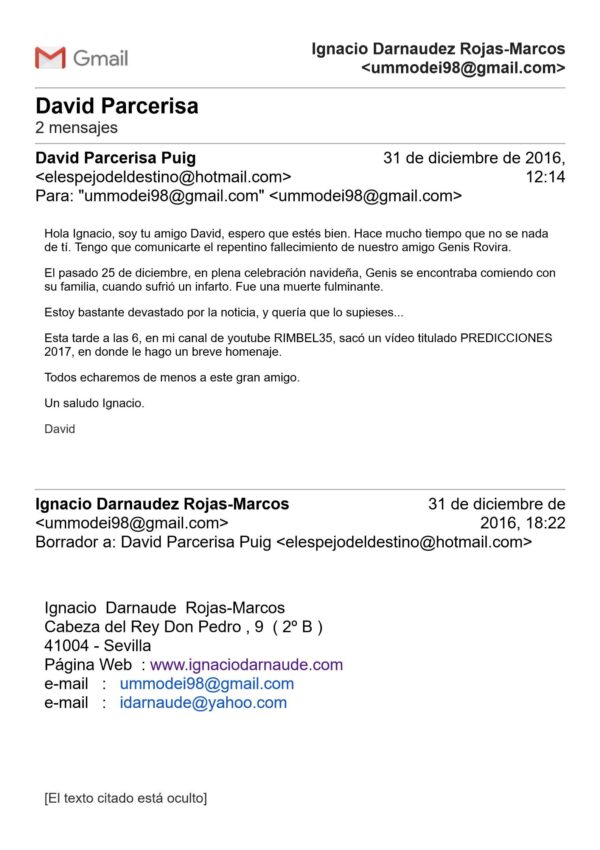 Gmail

Ignacio Darnaudez Rojas-Marcos <ummodei98@gmail.com>

David Parcerisa
2 mensajes

David Parcerisa Puig <elespejodeldestino@hotmail.com>
31 de diciembre de 2016, 12:14
Para: "ummodei98@gmail.com" <ummodei98@gmail.com>

Hola Ignacio, soy tu amigo David, espero que estés bien. Hace mucho tiempo que no se nada de tí. Tengo que comunicarte el repentino fallecimiento de nuestro amigo Genis Rovira.

El pasado 25 de diciembre, en plena celebración navideña, Genis se encontraba comiendo con su familia, cuando sufrió un infarto. Fue una muerte fulminante.

Estoy bastante devastado por la noticia, y quería que lo supieses...

Esta tarde a las 6, en mi canal de youtube RIMBEL35, sacó un vídeo titulado PREDICCIONES 2017, en donde le hago un breve homenaje.

Todos echaremos de menos a este gran amigo.

Un saludo Ignacio.

David

Ignacio Darnaudez Rojas-Marcos <ummodei98@gmail.com>
31 de diciembre de 2016, 18:22
Borrador a: David Parcerisa Puig <elespejodeldestino@hotmail.com>

Ignacio Darnaude Rojas-Marcos
Cabeza del Rey Don Pedro , 9 ( 2º B )
41004 - Sevilla
Página Web : www.ignaciodarnaude.com
e-mail : ummodei98@gmail.com
e-mail : idarnaude@yahoo.com

[El texto citado está oculto]